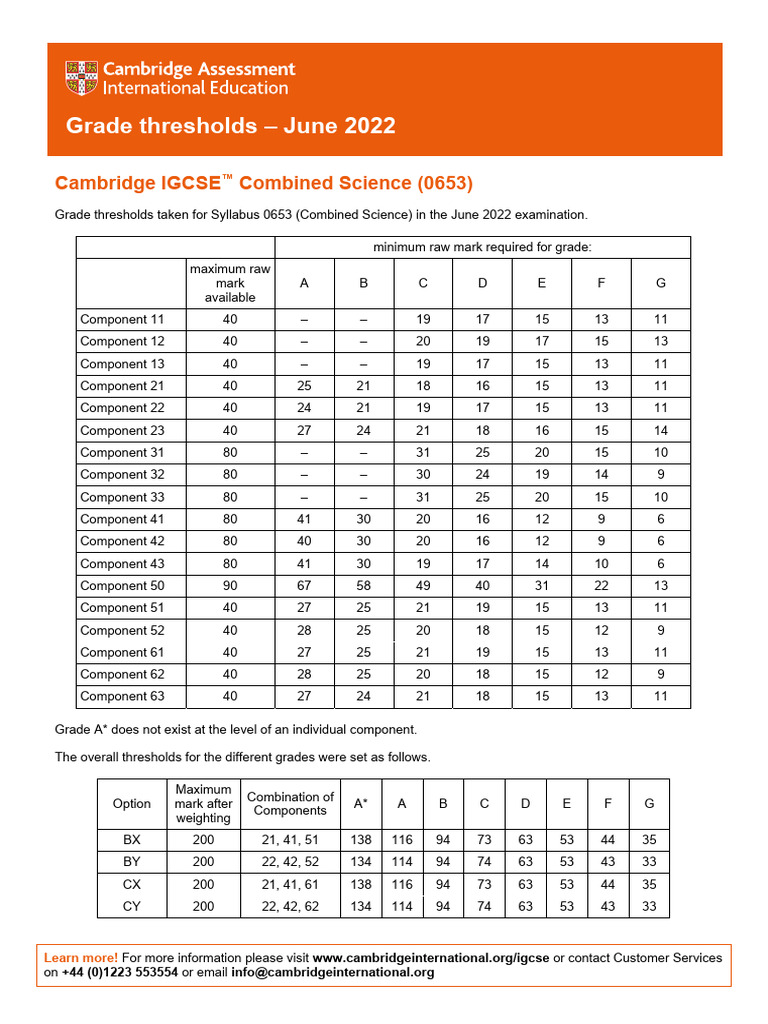 Cambridge Assessment International Education

Grade thresholds – June 2022

Cambridge IGCSE™ Combined Science (0653)

Grade thresholds taken for Syllabus 0653 (Combined Science) in the June 2022 examination.

| | minimum raw mark required for grade: | | | | | | | |
|---|---|---|---|---|---|---|---|---|
| | maximum raw mark available | A | B | C | D | E | F | G |
| Component 11 | 40 | – | – | 19 | 17 | 15 | 13 | 11 |
| Component 12 | 40 | – | – | 20 | 19 | 17 | 15 | 13 |
| Component 13 | 40 | – | – | 19 | 17 | 15 | 13 | 11 |
| Component 21 | 40 | 25 | 21 | 18 | 16 | 15 | 13 | 11 |
| Component 22 | 40 | 24 | 21 | 19 | 17 | 15 | 13 | 11 |
| Component 23 | 40 | 27 | 24 | 21 | 18 | 16 | 15 | 14 |
| Component 31 | 80 | – | – | 31 | 25 | 20 | 15 | 10 |
| Component 32 | 80 | – | – | 30 | 24 | 19 | 14 | 9 |
| Component 33 | 80 | – | – | 31 | 25 | 20 | 15 | 10 |
| Component 41 | 80 | 41 | 30 | 20 | 16 | 12 | 9 | 6 |
| Component 42 | 80 | 40 | 30 | 20 | 16 | 12 | 9 | 6 |
| Component 43 | 80 | 41 | 30 | 19 | 17 | 14 | 10 | 6 |
| Component 50 | 90 | 67 | 58 | 49 | 40 | 31 | 22 | 13 |
| Component 51 | 40 | 27 | 25 | 21 | 19 | 15 | 13 | 11 |
| Component 52 | 40 | 28 | 25 | 20 | 18 | 15 | 12 | 9 |
| Component 61 | 40 | 27 | 25 | 21 | 19 | 15 | 13 | 11 |
| Component 62 | 40 | 28 | 25 | 20 | 18 | 15 | 12 | 9 |
| Component 63 | 40 | 27 | 24 | 21 | 18 | 15 | 13 | 11 |

Grade A* does not exist at the level of an individual component.

The overall thresholds for the different grades were set as follows.

| Option | Maximum mark after weighting | Combination of Components | A* | A | B | C | D | E | F | G |
|---|---|---|---|---|---|---|---|---|---|---|
| BX | 200 | 21, 41, 51 | 138 | 116 | 94 | 73 | 63 | 53 | 44 | 35 |
| BY | 200 | 22, 42, 52 | 134 | 114 | 94 | 74 | 63 | 53 | 43 | 33 |
| CX | 200 | 21, 41, 61 | 138 | 116 | 94 | 73 | 63 | 53 | 44 | 35 |
| CY | 200 | 22, 42, 62 | 134 | 114 | 94 | 74 | 63 | 53 | 43 | 33 |

Learn more! For more information please visit www.cambridgeinternational.org/igcse or contact Customer Services on +44 (0)1223 553554 or email info@cambridgeinternational.org